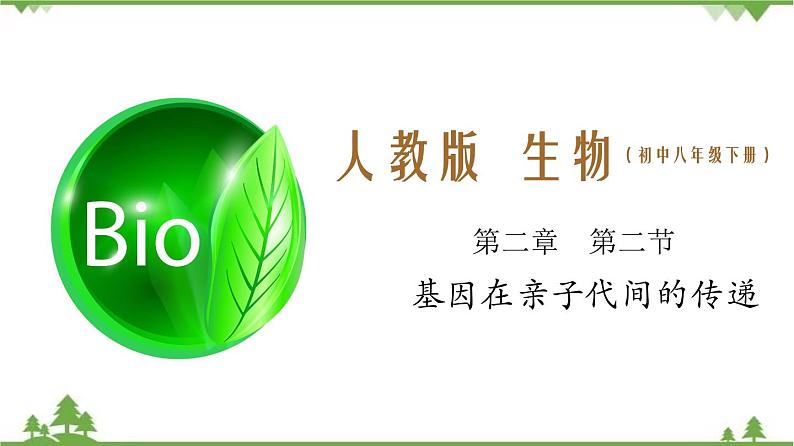 Bio

人教版 生物（初中八年级下册）

第二章 第二节

基因在亲子代间的传递